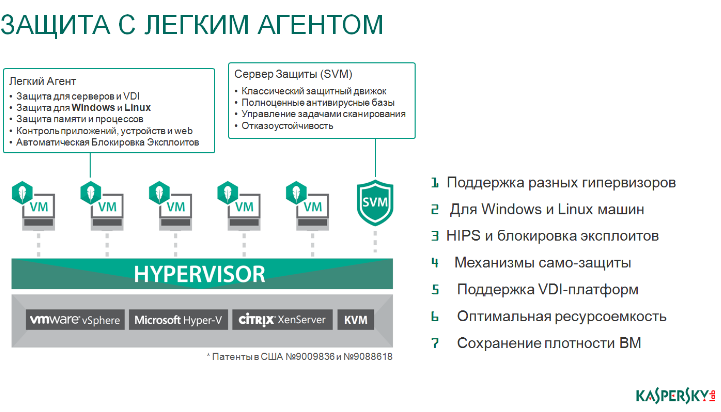 ЗАЩИТА С ЛЕГКИМ АГЕНТОМ

Легкий Агент
• Защита для серверов и VDI
• Защита для Windows и Linux
• Защита памяти и процессов
• Контроль приложений, устройств и web
• Автоматическая Блокировка Эксплоитов

Сервер Защиты (SVM)
• Классический защитный движок
• Полноценные антивирусные базы
• Управление задачами сканирования
• Отказоустойчивость

VM VM VM VM VM SVM

HYPERVISOR

vmware vSphere Microsoft Hyper-V CITRIX XenServer KVM

* Патенты в США №9009836 и №9088618

1 Поддержка разных гипервизоров
2 Для Windows и Linux машин
3 HIPS и блокировка эксплоитов
4 Механизмы само-защиты
5 Поддержка VDI-платформ
6 Оптимальная ресурсоемкость
7 Сохранение плотности ВМ

KASPERSKY lab